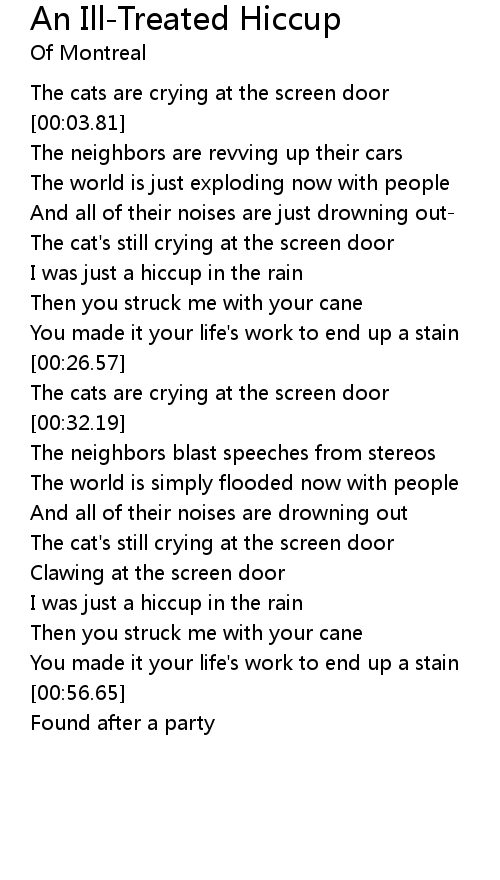 An Ill-Treated Hiccup
Of Montreal

The cats are crying at the screen door
[00:03.81]
The neighbors are revving up their cars
The world is just exploding now with people
And all of their noises are just drowning out-
The cat's still crying at the screen door
I was just a hiccup in the rain
Then you struck me with your cane
You made it your life's work to end up a stain
[00:26.57]
The cats are crying at the screen door
[00:32.19]
The neighbors blast speeches from stereos
The world is simply flooded now with people
And all of their noises are drowning out
The cat's still crying at the screen door
Clawing at the screen door
I was just a hiccup in the rain
Then you struck me with your cane
You made it your life's work to end up a stain
[00:56.65]
Found after a party